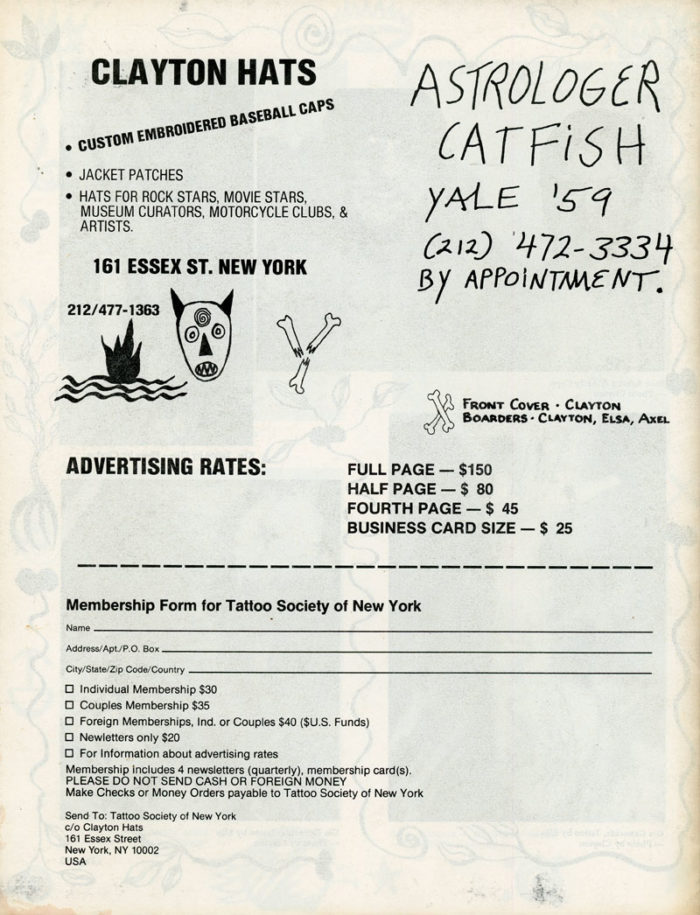 CLAYTON HATS

• CUSTOM EMBROIDERED BASEBALL CAPS
• JACKET PATCHES
• HATS FOR ROCK STARS, MOVIE STARS, MUSEUM CURATORS, MOTORCYCLE CLUBS, & ARTISTS.

161 ESSEX ST. NEW YORK

212/477-1363

ASTROLOGER CATFISH
YALE '59
(212) 472-3334
BY APPOINTMENT.

FRONT COVER · CLAYTON
BOARDERS · CLAYTON, ELSA, AXEL

ADVERTISING RATES:

FULL PAGE — $150
HALF PAGE — $ 80
FOURTH PAGE — $ 45
BUSINESS CARD SIZE — $ 25

Membership Form for Tattoo Society of New York

Name

Address/Apt./P.O. Box

City/State/Zip Code/Country

☐ Individual Membership $30
☐ Couples Membership $35
☐ Foreign Memberships, Ind. or Couples $40 ($U.S. Funds)
☐ Newletters only $20
☐ For Information about advertising rates

Membership includes 4 newsletters (quarterly), membership card(s).
PLEASE DO NOT SEND CASH OR FOREIGN MONEY
Make Checks or Money Orders payable to Tattoo Society of New York

Send To: Tattoo Society of New York
c/o Clayton Hats
161 Essex Street
New York, NY 10002
USA